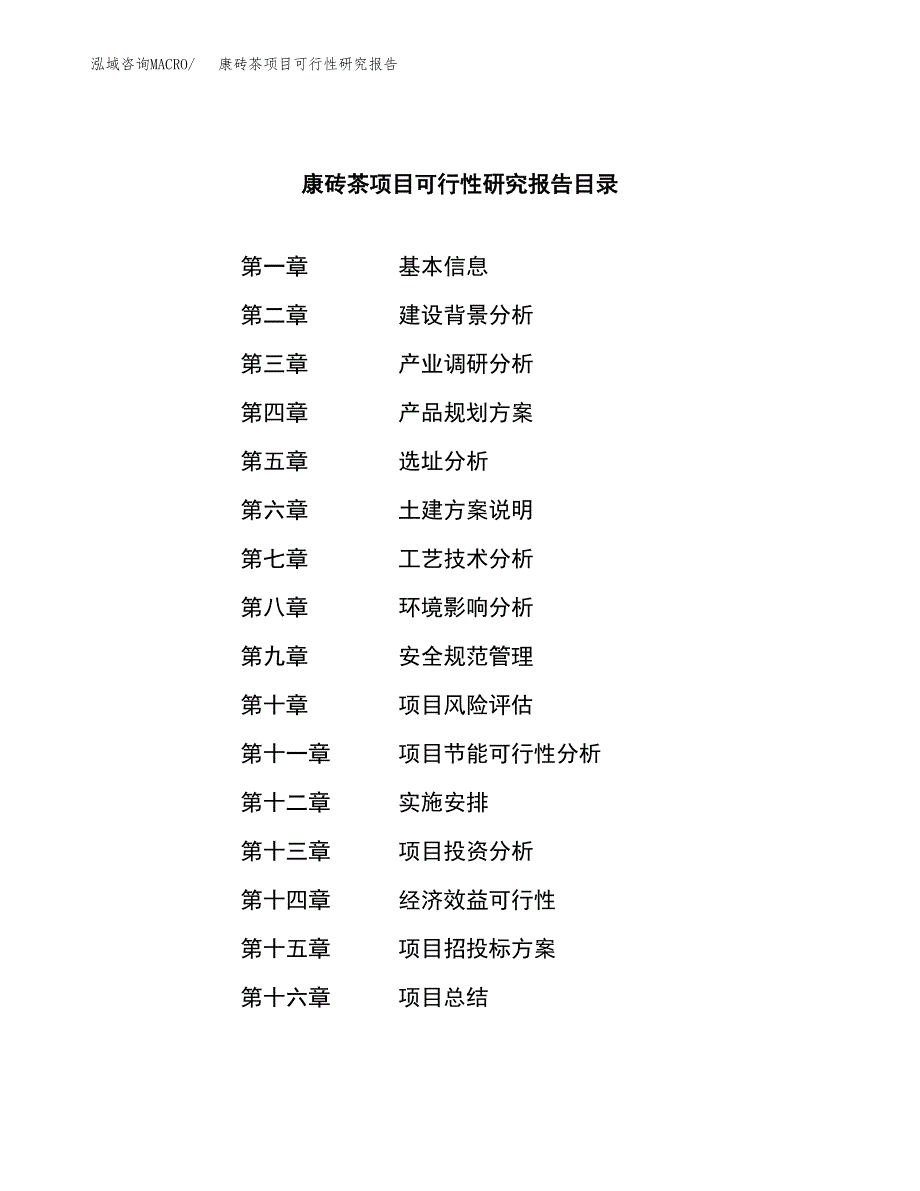 泓域咨询MACRO/　康砖茶项目可行性研究报告

康砖茶项目可行性研究报告目录

第一章　基本信息
第二章　建设背景分析
第三章　产业调研分析
第四章　产品规划方案
第五章　选址分析
第六章　土建方案说明
第七章　工艺技术分析
第八章　环境影响分析
第九章　安全规范管理
第十章　项目风险评估
第十一章　项目节能可行性分析
第十二章　实施安排
第十三章　项目投资分析
第十四章　经济效益可行性
第十五章　项目招投标方案
第十六章　项目总结